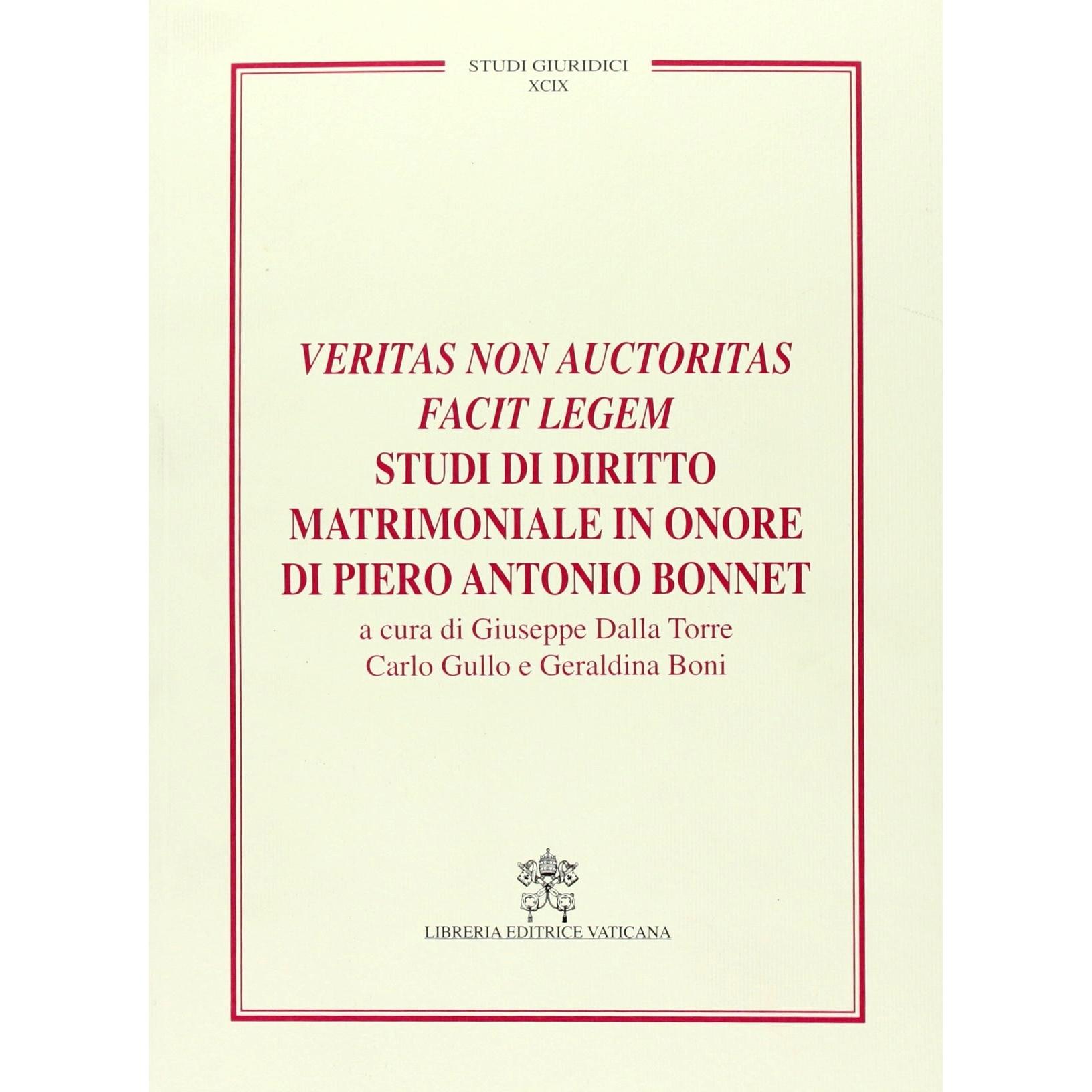 STUDI GIURIDICI
XCIX

VERITAS NON AUCTORITAS FACIT LEGEM
STUDI DI DIRITTO MATRIMONIALE IN ONORE DI PIERO ANTONIO BONNET

a cura di Giuseppe Dalla Torre
Carlo Gullo e Geraldina Boni

LIBRERIA EDITRICE VATICANA